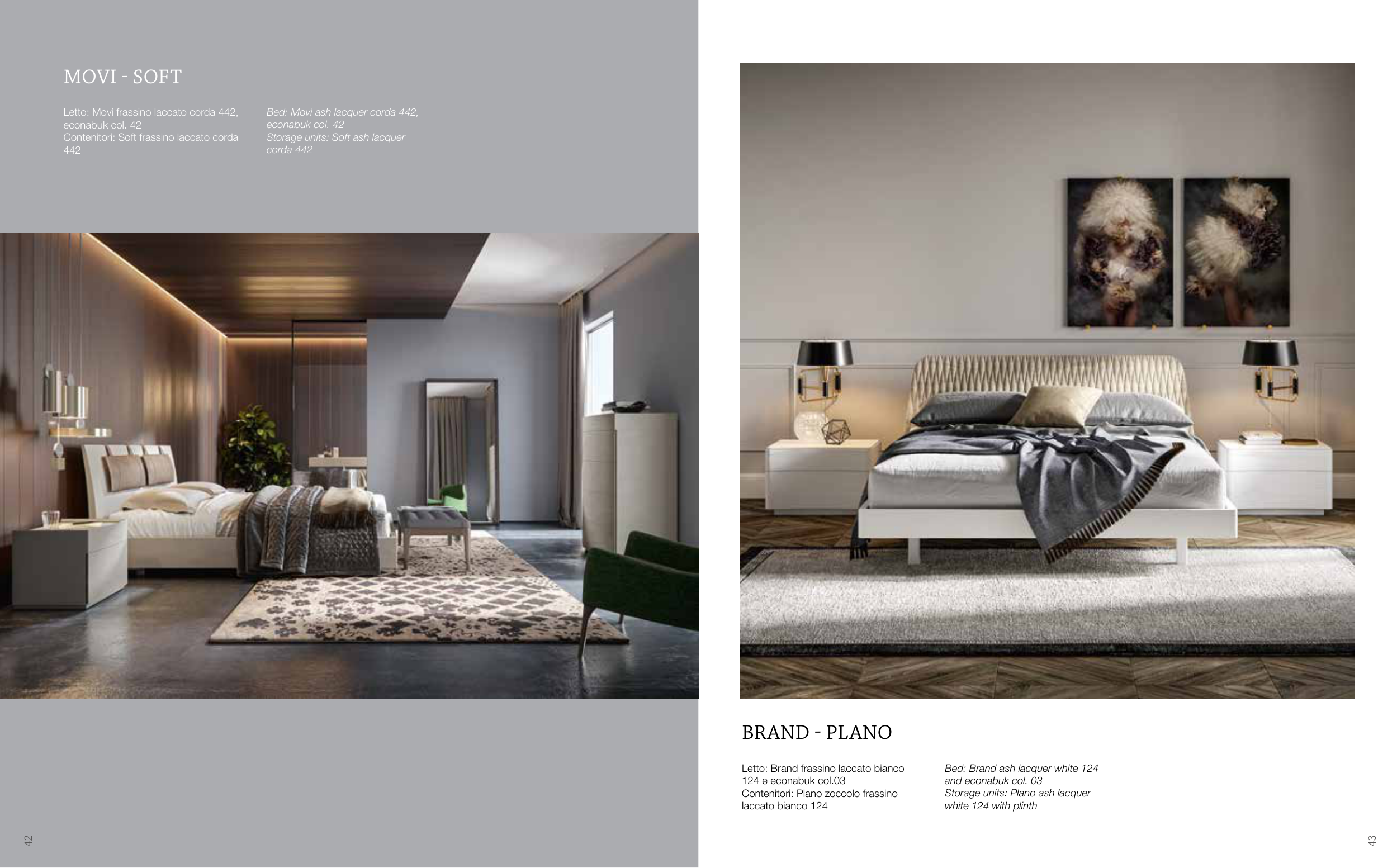 MOVI - SOFT

Letto: Movi frassino laccato corda 442, econabuk col. 42
Contenitori: Soft frassino laccato corda 442

Bed: Movi ash lacquer corda 442, econabuk col. 42
Storage units: Soft ash lacquer corda 442

42

BRAND - PLANO

Letto: Brand frassino laccato bianco 124 e econabuk col.03
Contenitori: Plano zoccolo frassino laccato bianco 124

Bed: Brand ash lacquer white 124 and econabuk col. 03
Storage units: Plano ash lacquer white 124 with plinth

43